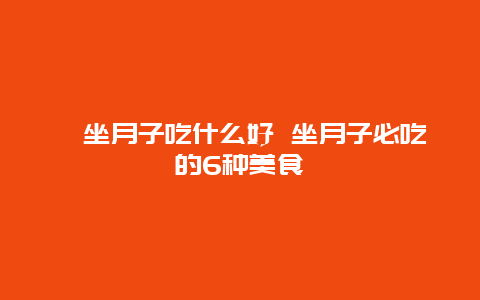 坐月子吃什么好 坐月子必吃的6种美食